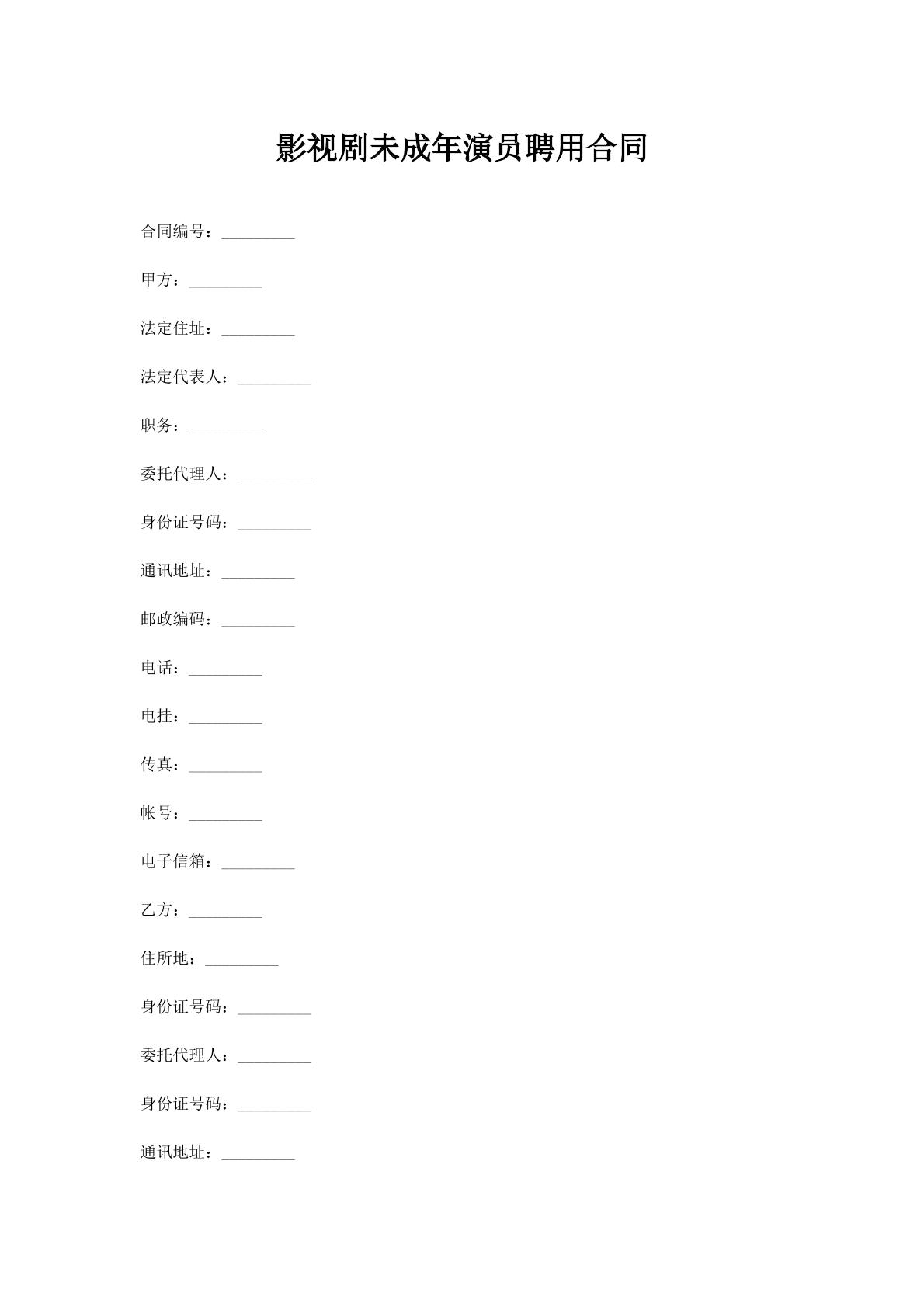 影视剧未成年演员聘用合同

合同编号：_________

甲方：_________

法定住址：_________

法定代表人：_________

职务：_________

委托代理人：_________

身份证号码：_________

通讯地址：_________

邮政编码：_________

电话：_________

电挂：_________

传真：_________

帐号：_________

电子信箱：_________

乙方：_________

住所地：_________

身份证号码：_________

委托代理人：_________

身份证号码：_________

通讯地址：_________